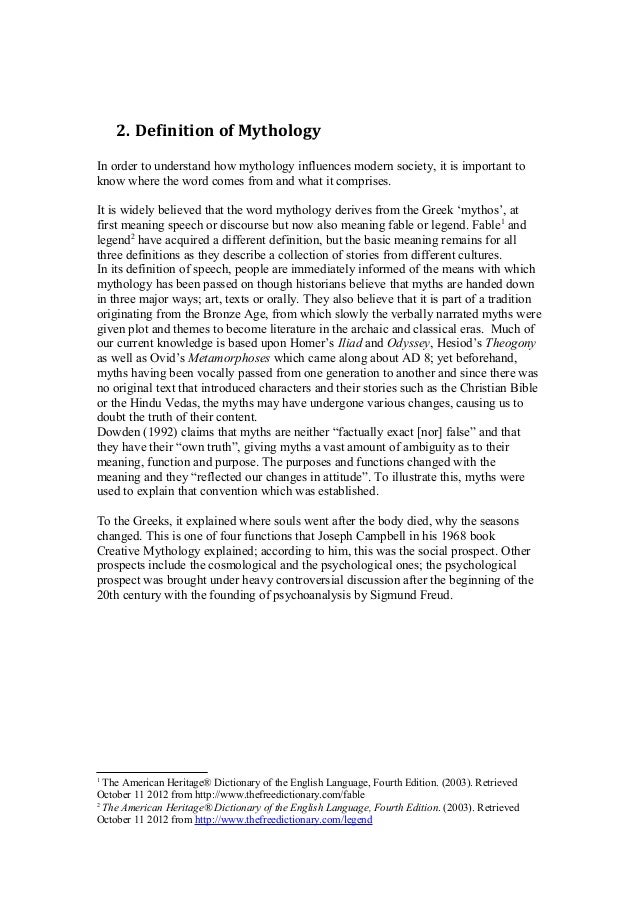 2. Definition of Mythology

In order to understand how mythology influences modern society, it is important to know where the word comes from and what it comprises.

It is widely believed that the word mythology derives from the Greek ‘mythos’, at first meaning speech or discourse but now also meaning fable or legend. Fable$^1$ and legend$^2$ have acquired a different definition, but the basic meaning remains for all three definitions as they describe a collection of stories from different cultures.
In its definition of speech, people are immediately informed of the means with which mythology has been passed on though historians believe that myths are handed down in three major ways; art, texts or orally. They also believe that it is part of a tradition originating from the Bronze Age, from which slowly the verbally narrated myths were given plot and themes to become literature in the archaic and classical eras. Much of our current knowledge is based upon Homer’s Iliad and Odyssey, Hesiod’s Theogony as well as Ovid’s Metamorphoses which came along about AD 8; yet beforehand, myths having been vocally passed from one generation to another and since there was no original text that introduced characters and their stories such as the Christian Bible or the Hindu Vedas, the myths may have undergone various changes, causing us to doubt the truth of their content.
Dowden (1992) claims that myths are neither “factually exact [nor] false” and that they have their “own truth”, giving myths a vast amount of ambiguity as to their meaning, function and purpose. The purposes and functions changed with the meaning and they “reflected our changes in attitude”. To illustrate this, myths were used to explain that convention which was established.

To the Greeks, it explained where souls went after the body died, why the seasons changed. This is one of four functions that Joseph Campbell in his 1968 book Creative Mythology explained; according to him, this was the social prospect. Other prospects include the cosmological and the psychological ones; the psychological prospect was brought under heavy controversial discussion after the beginning of the 20th century with the founding of psychoanalysis by Sigmund Freud.

$^1$ The American Heritage® Dictionary of the English Language, Fourth Edition. (2003). Retrieved October 11 2012 from http://www.thefreedictionary.com/fable
$^2$ The American Heritage® Dictionary of the English Language, Fourth Edition. (2003). Retrieved October 11 2012 from http://www.thefreedictionary.com/legend